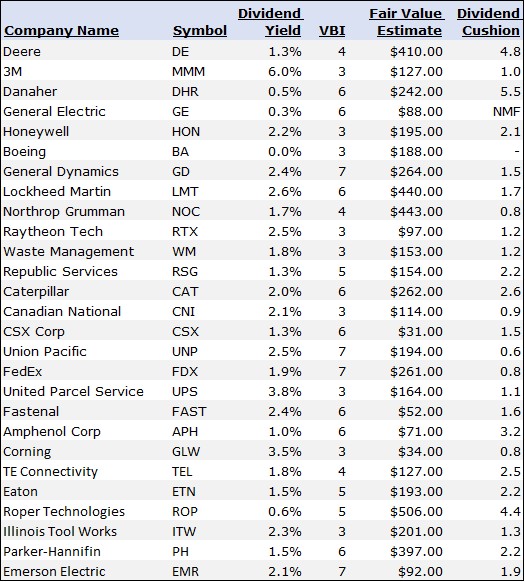 | Company Name | Symbol | Dividend Yield | VBI | Fair Value Estimate | Dividend Cushion |
|---|---|---|---|---|---|
| Deere | DE | 1.3% | 4 | \$410.00 | 4.8 |
| 3M | MMM | 6.0% | 3 | \$127.00 | 1.0 |
| Danaher | DHR | 0.5% | 6 | \$242.00 | 5.5 |
| General Electric | GE | 0.3% | 6 | \$88.00 | NMF |
| Honeywell | HON | 2.2% | 3 | \$195.00 | 2.1 |
| Boeing | BA | 0.0% | 3 | \$188.00 | - |
| General Dynamics | GD | 2.4% | 7 | \$264.00 | 1.5 |
| Lockheed Martin | LMT | 2.6% | 6 | \$440.00 | 1.7 |
| Northrop Grumman | NOC | 1.7% | 4 | \$443.00 | 0.8 |
| Raytheon Tech | RTX | 2.5% | 3 | \$97.00 | 1.2 |
| Waste Management | WM | 1.8% | 3 | \$153.00 | 1.2 |
| Republic Services | RSG | 1.3% | 5 | \$154.00 | 2.2 |
| Caterpillar | CAT | 2.0% | 6 | \$262.00 | 2.6 |
| Canadian National | CNI | 2.1% | 3 | \$114.00 | 0.9 |
| CSX Corp | CSX | 1.3% | 6 | \$31.00 | 1.5 |
| Union Pacific | UNP | 2.5% | 7 | \$194.00 | 0.6 |
| FedEx | FDX | 1.9% | 7 | \$261.00 | 0.8 |
| United Parcel Service | UPS | 3.8% | 3 | \$164.00 | 1.1 |
| Fastenal | FAST | 2.4% | 6 | \$52.00 | 1.6 |
| Amphenol Corp | APH | 1.0% | 6 | \$71.00 | 3.2 |
| Corning | GLW | 3.5% | 3 | \$34.00 | 0.8 |
| TE Connectivity | TEL | 1.8% | 4 | \$127.00 | 2.5 |
| Eaton | ETN | 1.5% | 5 | \$193.00 | 2.2 |
| Roper Technologies | ROP | 0.6% | 5 | \$506.00 | 4.4 |
| Illinois Tool Works | ITW | 2.3% | 3 | \$201.00 | 1.3 |
| Parker-Hannifin | PH | 1.5% | 6 | \$397.00 | 2.2 |
| Emerson Electric | EMR | 2.1% | 7 | \$92.00 | 1.9 |